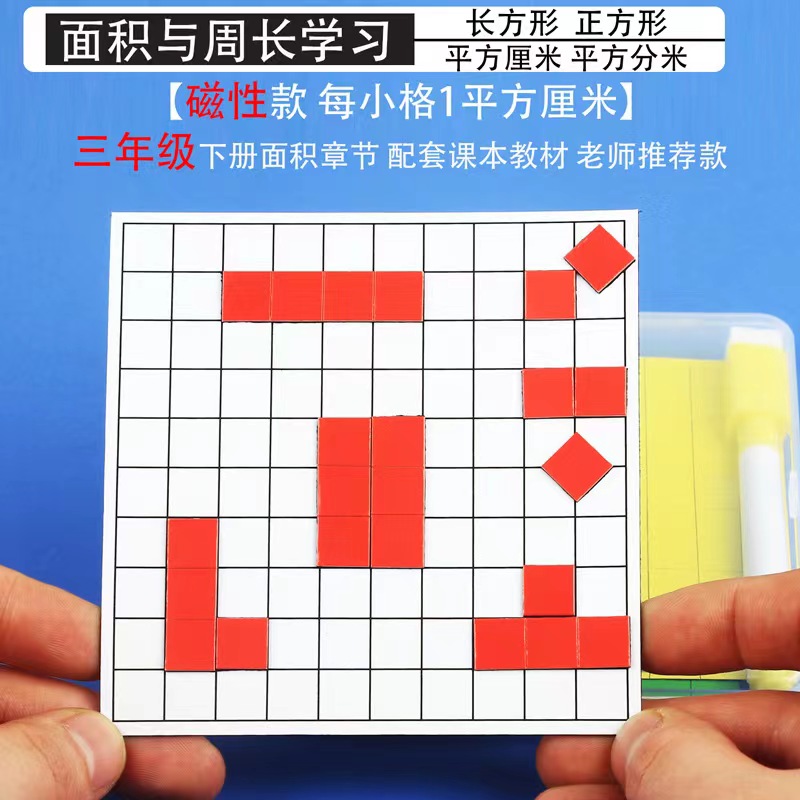 面积与周长学习

长方形 正方形
平方厘米 平方分米

【磁性款 每小格1平方厘米】

三年级下册面积章节 配套课本教材 老师推荐款